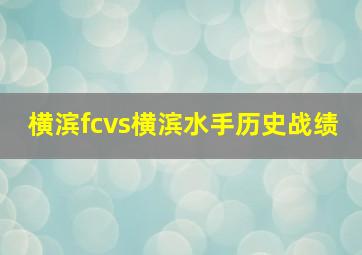 横滨fcvs横滨水手历史战绩